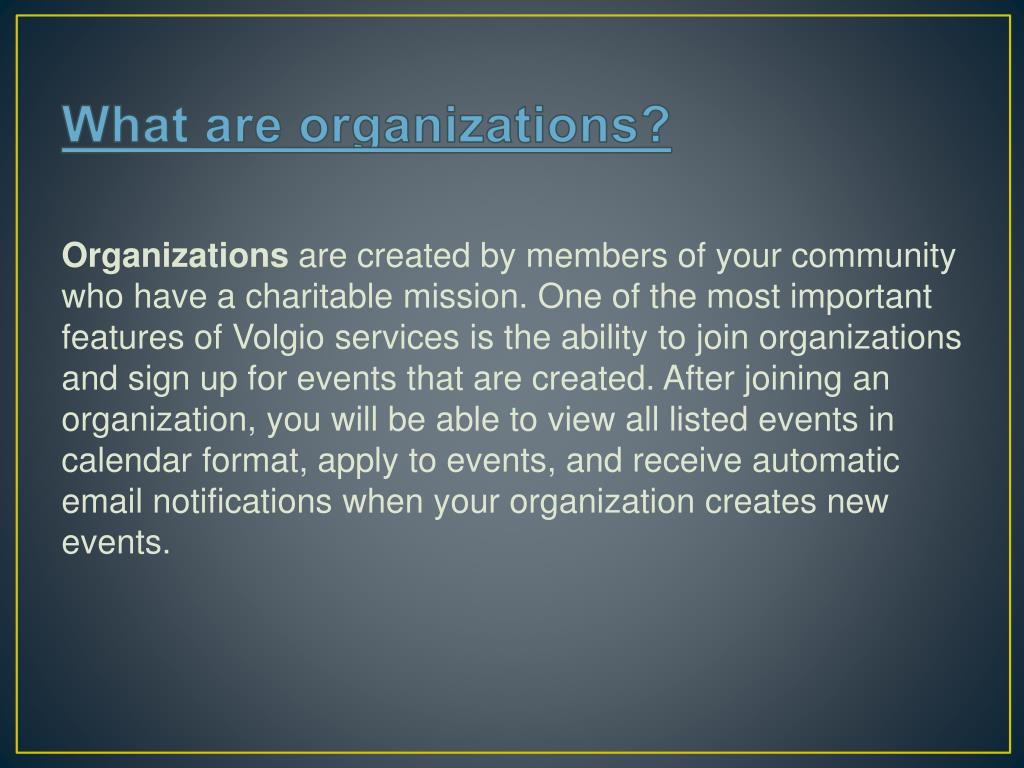 What are organizations?

Organizations are created by members of your community who have a charitable mission. One of the most important features of Volgio services is the ability to join organizations and sign up for events that are created. After joining an organization, you will be able to view all listed events in calendar format, apply to events, and receive automatic email notifications when your organization creates new events.